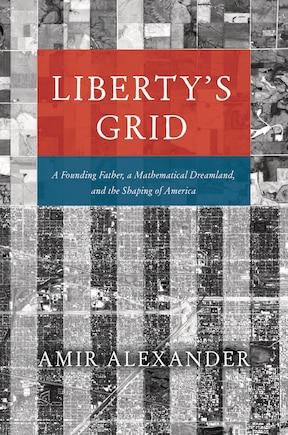 LIBERTY'S GRID

A Founding Father, a Mathematical Dreamland, and the Shaping of America

AMIR ALEXANDER